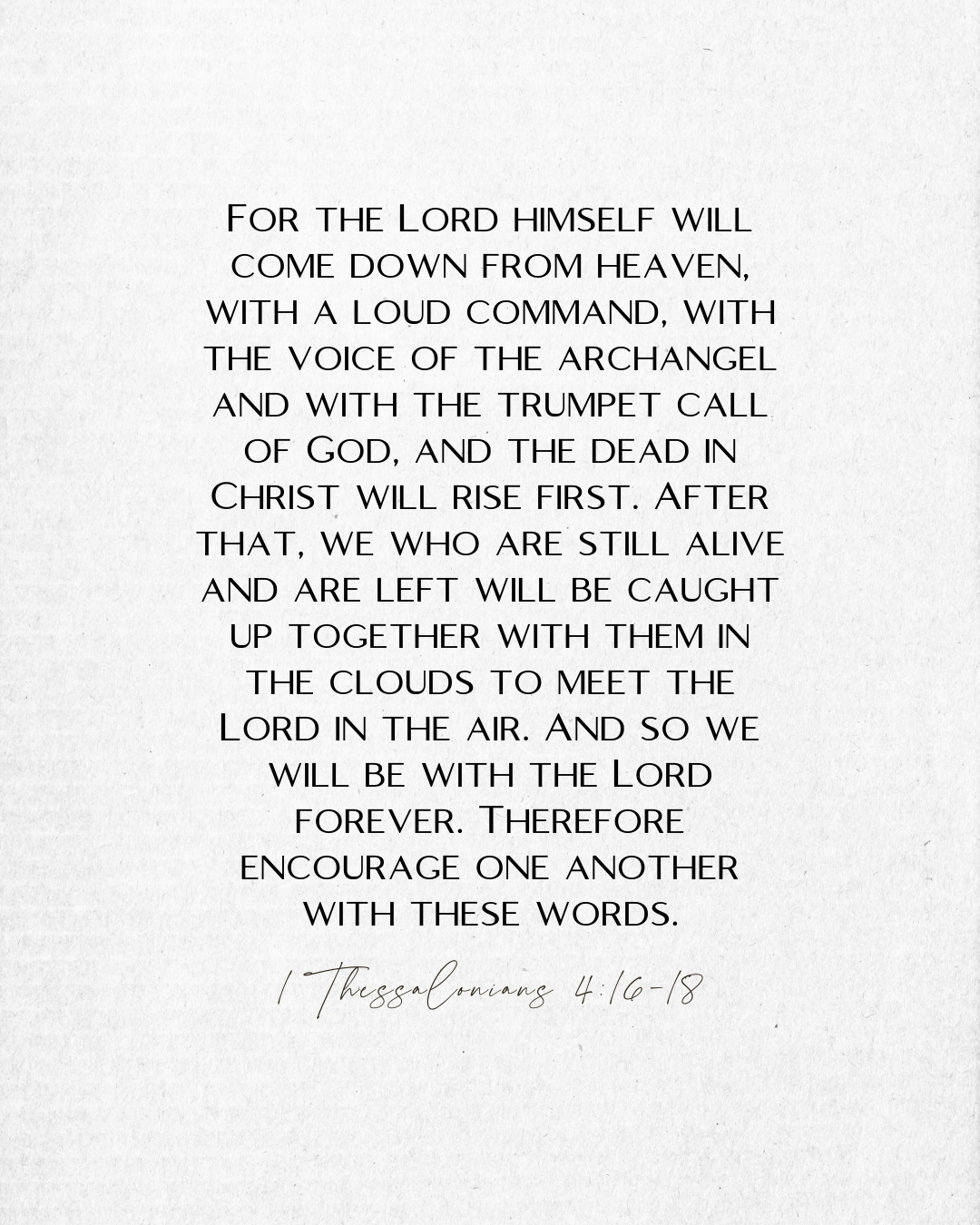 For the Lord himself will come down from heaven, with a loud command, with the voice of the archangel and with the trumpet call of God, and the dead in Christ will rise first. After that, we who are still alive and are left will be caught up together with them in the clouds to meet the Lord in the air. And so we will be with the Lord forever. Therefore encourage one another with these words.

1 Thessalonians 4:16-18